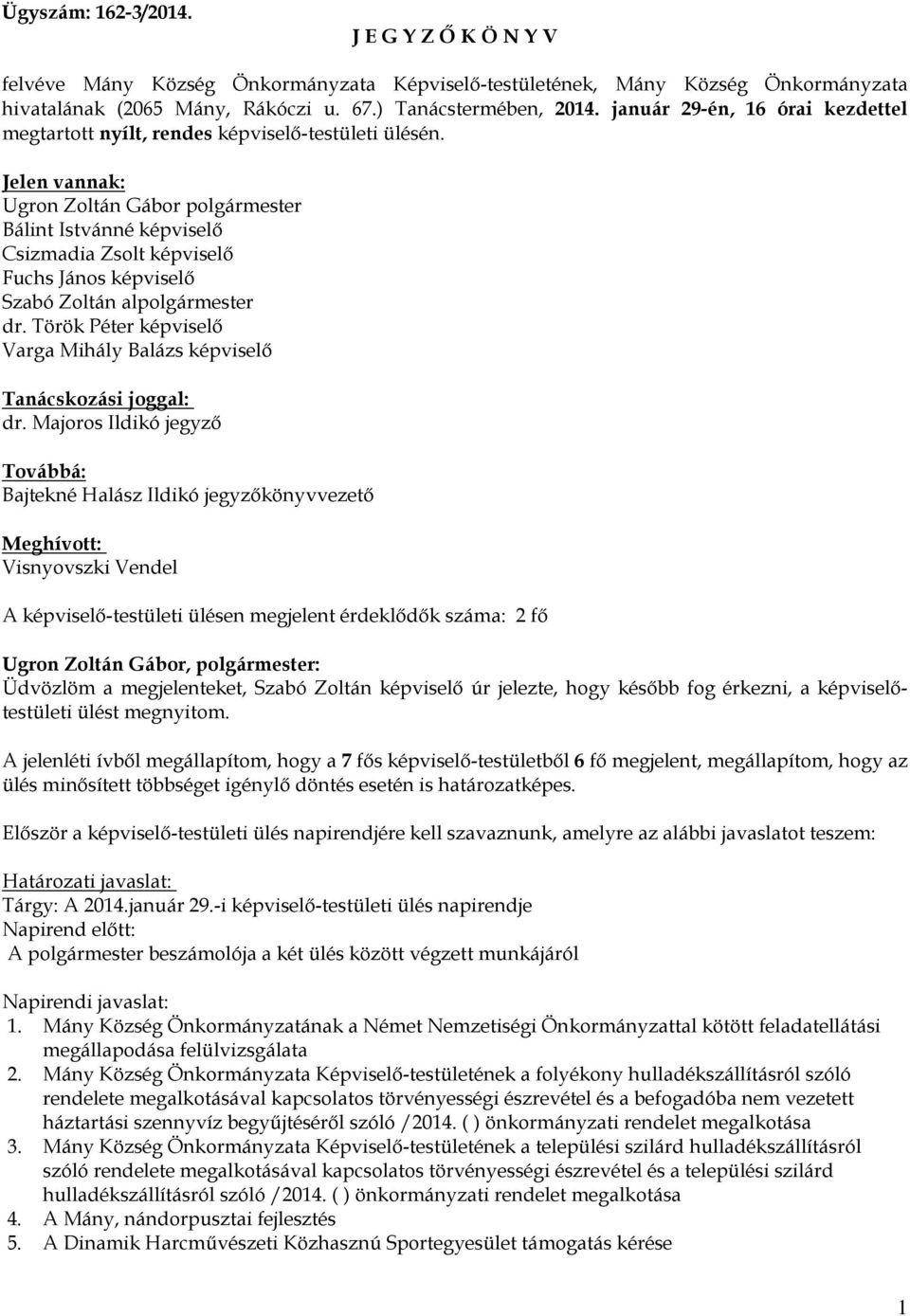 Ügyszám: 162-3/2014.

J E G Y Z Ő K Ö N Y V

felvéve Mány Község Önkormányzata Képviselő-testületének, Mány Község Önkormányzata hivatalának (2065 Mány, Rákóczi u. 67.) Tanácstermében, 2014. január 29-én, 16 órai kezdettel megtartott nyílt, rendes képviselő-testületi ülésén.

Jelen vannak:
Ugron Zoltán Gábor polgármester
Bálint Istvánné képviselő
Csizmadia Zsolt képviselő
Fuchs János képviselő
Szabó Zoltán alpolgármester
dr. Török Péter képviselő
Varga Mihály Balázs képviselő

Tanácskozási joggal:
dr. Majoros Ildikó jegyző

Továbbá:
Bajtekné Halász Ildikó jegyzőkönyvvezető

Meghívott:
Visnyovszki Vendel

A képviselő-testületi ülésen megjelent érdeklődők száma: 2 fő

Ugron Zoltán Gábor, polgármester:
Üdvözlöm a megjelenteket, Szabó Zoltán képviselő úr jelezte, hogy később fog érkezni, a képviselő-testületi ülést megnyitom.

A jelenléti ívből megállapítom, hogy a 7 fős képviselő-testületből 6 fő megjelent, megállapítom, hogy az ülés minősített többséget igénylő döntés esetén is határozatképes.

Először a képviselő-testületi ülés napirendjére kell szavaznunk, amelyre az alábbi javaslatot teszem:

Határozati javaslat:
Tárgy: A 2014.január 29.-i képviselő-testületi ülés napirendje
Napirend előtt:
A polgármester beszámolója a két ülés között végzett munkájáról

Napirendi javaslat:
1. Mány Község Önkormányzatának a Német Nemzetiségi Önkormányzattal kötött feladatellátási megállapodása felülvizsgálata
2. Mány Község Önkormányzata Képviselő-testületének a folyékony hulladékszállításról szóló rendelete megalkotásával kapcsolatos törvényességi észrevétel és a befogadóba nem vezetett háztartási szennyvíz begyűjtéséről szóló /2014. ( ) önkormányzati rendelet megalkotása
3. Mány Község Önkormányzata Képviselő-testületének a települési szilárd hulladékszállításról szóló rendelete megalkotásával kapcsolatos törvényességi észrevétel és a települési szilárd hulladékszállításról szóló /2014. ( ) önkormányzati rendelet megalkotása
4. A Mány, nándorpusztai fejlesztés
5. A Dinamik Harcművészeti Közhasznú Sportegyesület támogatás kérése

1